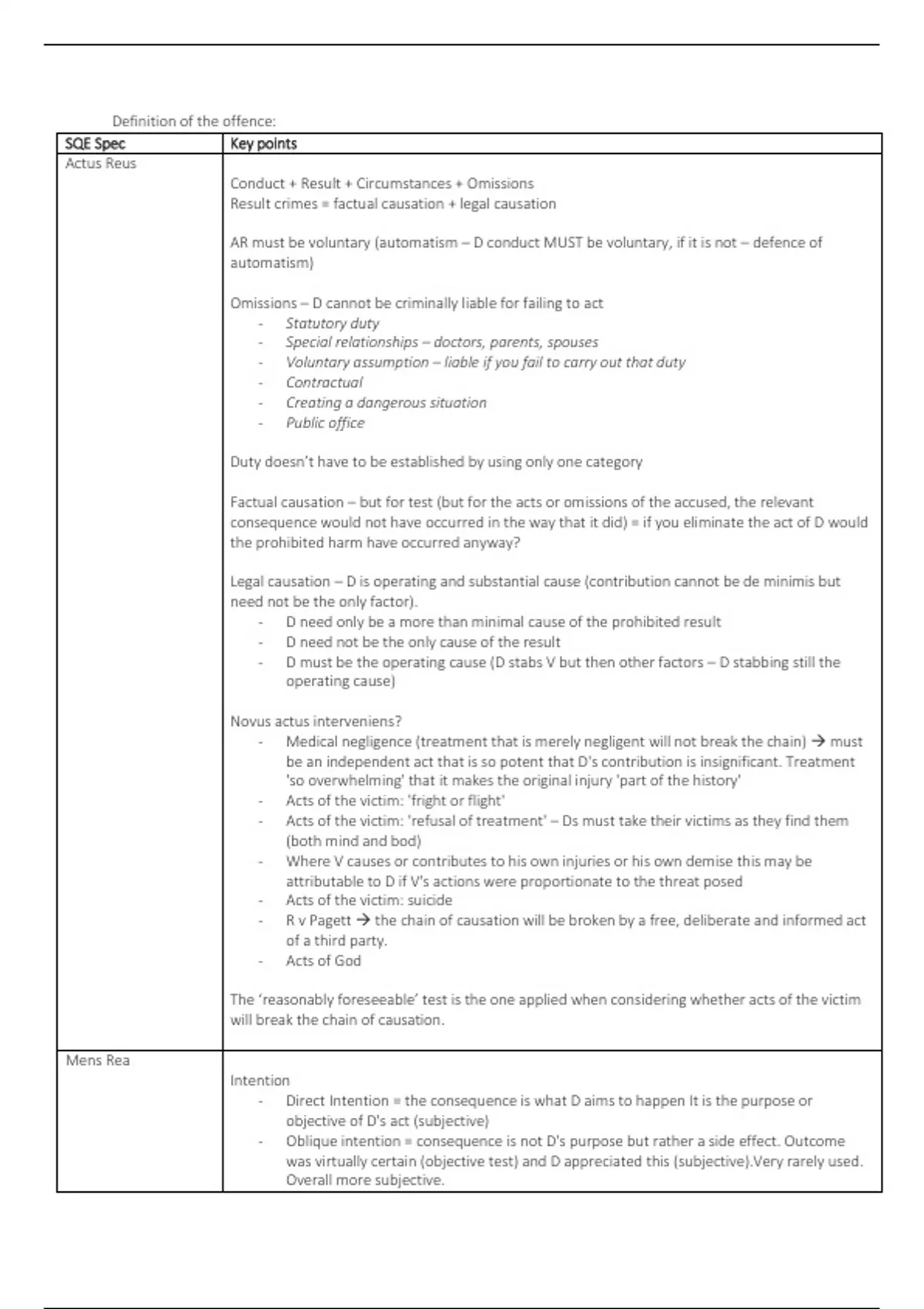 Definition of the offence:

| SQE Spec | Key points |
|---|---|
| Actus Reus | Conduct + Result + Circumstances + Omissions<br>Result crimes = factual causation + legal causation<br><br>AR must be voluntary (automatism – D conduct MUST be voluntary, if it is not – defence of automatism)<br><br>Omissions – D cannot be criminally liable for failing to act<br>- Statutory duty<br>- Special relationships – doctors, parents, spouses<br>- Voluntary assumption – liable if you fail to carry out that duty<br>- Contractual<br>- Creating a dangerous situation<br>- Public office<br><br>Duty doesn't have to be established by using only one category<br><br>Factual causation – but for test (but for the acts or omissions of the accused, the relevant consequence would not have occurred in the way that it did) = if you eliminate the act of D would the prohibited harm have occurred anyway?<br><br>Legal causation – D is operating and substantial cause (contribution cannot be de minimis but need not be the only factor).<br>- D need only be a more than minimal cause of the prohibited result<br>- D need not be the only cause of the result<br>- D must be the operating cause (D stabs V but then other factors – D stabbing still the operating cause)<br><br>Novus actus interveniens?<br>- Medical negligence (treatment that is merely negligent will not break the chain) → must be an independent act that is so potent that D's contribution is insignificant. Treatment 'so overwhelming' that it makes the original injury 'part of the history'<br>- Acts of the victim: 'fright or flight'<br>- Acts of the victim: 'refusal of treatment' – Ds must take their victims as they find them (both mind and bod)<br>- Where V causes or contributes to his own injuries or his own demise this may be attributable to D if V's actions were proportionate to the threat posed<br>- Acts of the victim: suicide<br>- R v Pagett → the chain of causation will be broken by a free, deliberate and informed act of a third party.<br>- Acts of God<br><br>The 'reasonably foreseeable' test is the one applied when considering whether acts of the victim will break the chain of causation. |
| Mens Rea | Intention<br>- Direct Intention = the consequence is what D aims to happen It is the purpose or objective of D's act (subjective)<br>- Oblique intention = consequence is not D's purpose but rather a side effect. Outcome was virtually certain (objective test) and D appreciated this (subjective).Very rarely used. Overall more subjective. |